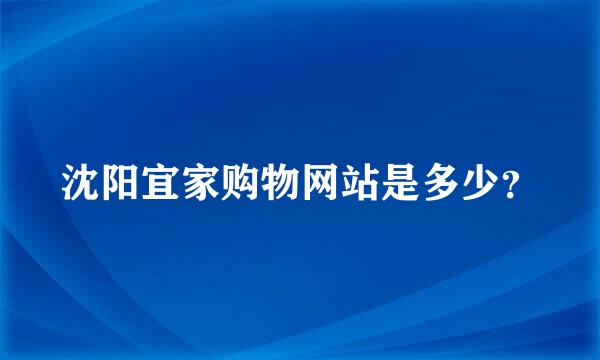 沈阳宜家购物网站是多少?